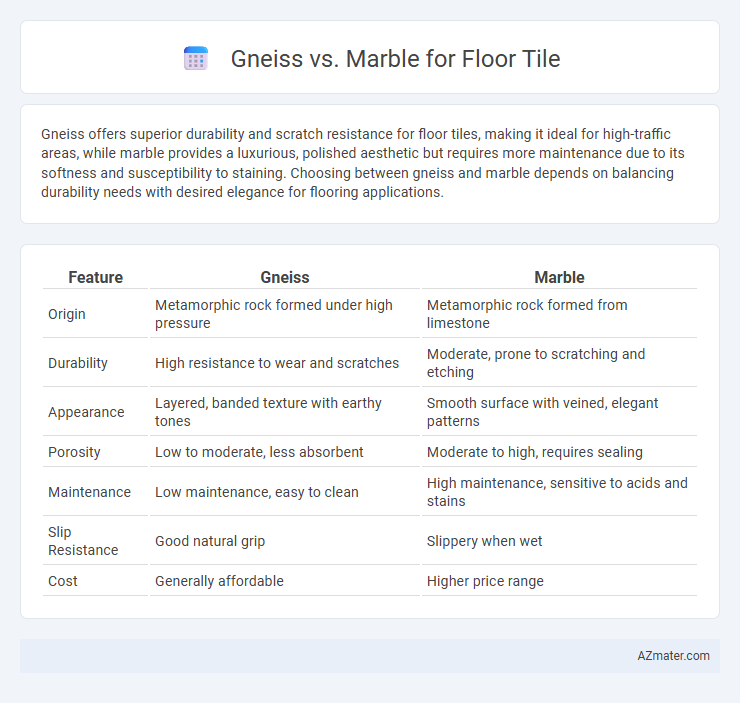 Gneiss vs. Marble for Floor Tile

Gneiss offers superior durability and scratch resistance for floor tiles, making it ideal for high-traffic areas, while marble provides a luxurious, polished aesthetic but requires more maintenance due to its softness and susceptibility to staining. Choosing between gneiss and marble depends on balancing durability needs with desired elegance for flooring applications.

| Feature | Gneiss | Marble |
|---|---|---|
| Origin | Metamorphic rock formed under high pressure | Metamorphic rock formed from limestone |
| Durability | High resistance to wear and scratches | Moderate, prone to scratching and etching |
| Appearance | Layered, banded texture with earthy tones | Smooth surface with veined, elegant patterns |
| Porosity | Low to moderate, less absorbent | Moderate to high, requires sealing |
| Maintenance | Low maintenance, easy to clean | High maintenance, sensitive to acids and stains |
| Slip Resistance | Good natural grip | Slippery when wet |
| Cost | Generally affordable | Higher price range |

AZmater.com